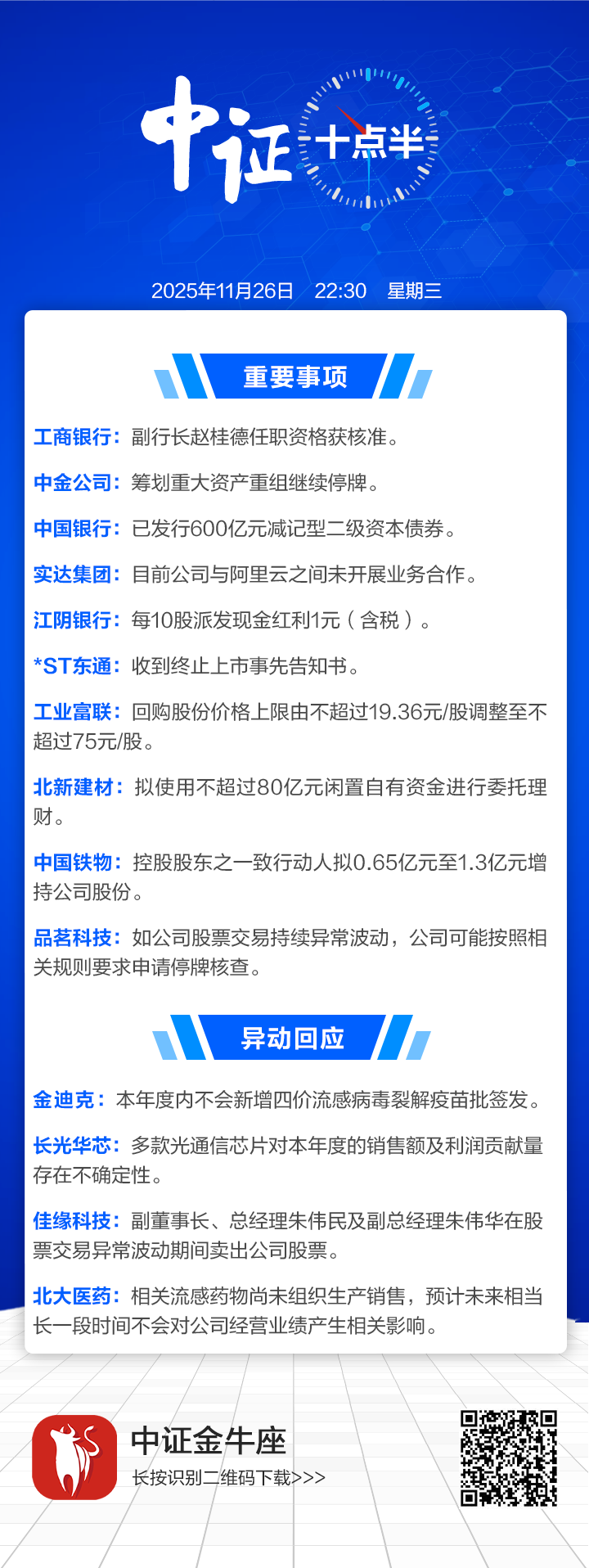 中证 十点半

2025年11月26日 22:30 星期三

重要事项

工商银行：副行长赵桂德任职资格获核准。

中金公司：筹划重大资产重组继续停牌。

中国银行：已发行600亿元减记型二级资本债券。

实达集团：目前公司与阿里云之间未开展业务合作。

江阴银行：每10股派发现金红利1元（含税）。

*ST东通：收到终止上市事先告知书。

工业富联：回购股份价格上限由不超过19.36元/股调整至不超过75元/股。

北新建材：拟使用不超过80亿元闲置自有资金进行委托理财。

中国铁物：控股股东之一致行动人拟0.65亿元至1.3亿元增持公司股份。

品茗科技：如公司股票交易持续异常波动，公司可能按照相关规则要求申请停牌核查。

异动回应

金迪克：本年度内不会新增四价流感病毒裂解疫苗批签发。

长光华芯：多款光通信芯片对本年度的销售额及利润贡献量存在不确定性。

佳缘科技：副董事长、总经理朱伟民及副总经理朱伟华在股票交易异常波动期间卖出公司股票。

北大医药：相关流感药物尚未组织生产销售，预计未来相当长一段时间不会对公司经营业绩产生相关影响。

中证金牛座
长按识别二维码下载>>>